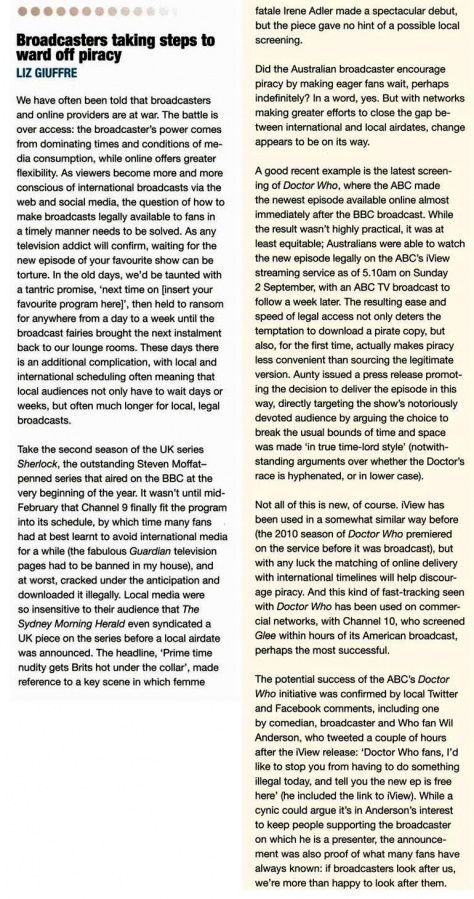 Broadcasters taking steps to ward off piracy

LIZ GIUFFRE

We have often been told that broadcasters and online providers are at war. The battle is over access: the broadcaster's power comes from dominating times and conditions of media consumption, while online offers greater flexibility. As viewers become more and more conscious of international broadcasts via the web and social media, the question of how to make broadcasts legally available to fans in a timely manner needs to be solved. As any television addict will confirm, waiting for the new episode of your favourite show can be torture. In the old days, we'd be taunted with a tantric promise, 'next time on [insert your favourite program here]', then held to ransom for anywhere from a day to a week until the broadcast fairies brought the next instalment back to our lounge rooms. These days there is an additional complication, with local and international scheduling often meaning that local audiences not only have to wait days or weeks, but often much longer for local, legal broadcasts.

Take the second season of the UK series Sherlock, the outstanding Steven Moffat–penned series that aired on the BBC at the very beginning of the year. It wasn't until mid-February that Channel 9 finally fit the program into its schedule, by which time many fans had at best learnt to avoid international media for a while (the fabulous Guardian television pages had to be banned in my house), and at worst, cracked under the anticipation and downloaded it illegally. Local media were so insensitive to their audience that The Sydney Morning Herald even syndicated a UK piece on the series before a local airdate was announced. The headline, 'Prime time nudity gets Brits hot under the collar', made reference to a key scene in which femme fatale Irene Adler made a spectacular debut, but the piece gave no hint of a possible local screening.

Did the Australian broadcaster encourage piracy by making eager fans wait, perhaps indefinitely? In a word, yes. But with networks making greater efforts to close the gap between international and local airdates, change appears to be on its way.

A good recent example is the latest screening of Doctor Who, where the ABC made the newest episode available online almost immediately after the BBC broadcast. While the result wasn't highly practical, it was at least equitable; Australians were able to watch the new episode legally on the ABC's iView streaming service as of 5.10am on Sunday 2 September, with an ABC TV broadcast to follow a week later. The resulting ease and speed of legal access not only deters the temptation to download a pirate copy, but also, for the first time, actually makes piracy less convenient than sourcing the legitimate version. Aunty issued a press release promoting the decision to deliver the episode in this way, directly targeting the show's notoriously devoted audience by arguing the choice to break the usual bounds of time and space was made 'in true time-lord style' (notwithstanding arguments over whether the Doctor's race is hyphenated, or in lower case).

Not all of this is new, of course. iView has been used in a somewhat similar way before (the 2010 season of Doctor Who premiered on the service before it was broadcast), but with any luck the matching of online delivery with international timelines will help discourage piracy. And this kind of fast-tracking seen with Doctor Who has been used on commercial networks, with Channel 10, who screened Glee within hours of its American broadcast, perhaps the most successful.

The potential success of the ABC's Doctor Who initiative was confirmed by local Twitter and Facebook comments, including one by comedian, broadcaster and Who fan Wil Anderson, who tweeted a couple of hours after the iView release: 'Doctor Who fans, I'd like to stop you from having to do something illegal today, and tell you the new ep is free here' (he included the link to iView). While a cynic could argue it's in Anderson's interest to keep people supporting the broadcaster on which he is a presenter, the announcement was also proof of what many fans have always known: if broadcasters look after us, we're more than happy to look after them.